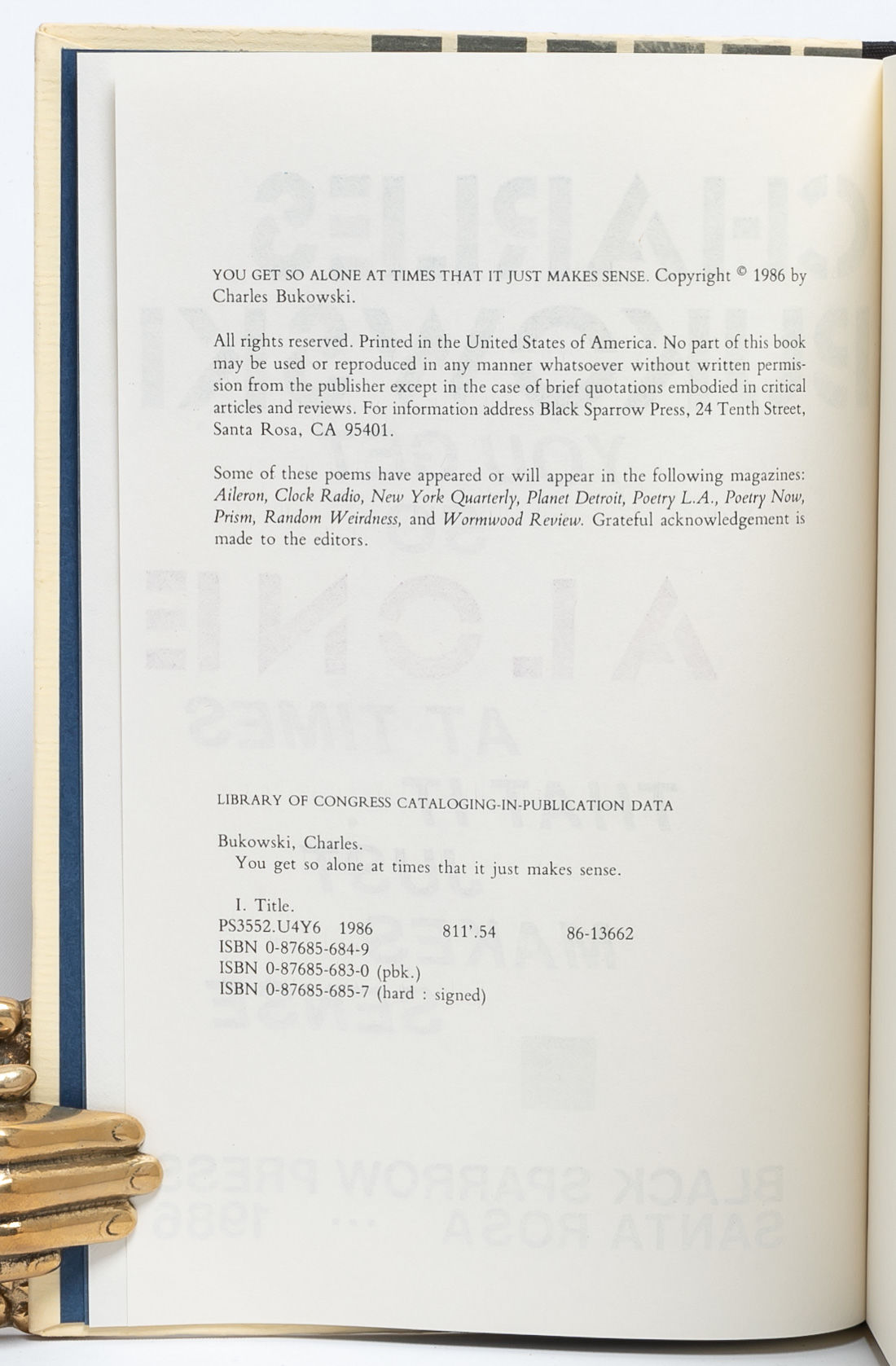 YOU GET SO ALONE AT TIMES THAT IT JUST MAKES SENSE. Copyright © 1986 by Charles Bukowski.

All rights reserved. Printed in the United States of America. No part of this book may be used or reproduced in any manner whatsoever without written permission from the publisher except in the case of brief quotations embodied in critical articles and reviews. For information address Black Sparrow Press, 24 Tenth Street, Santa Rosa, CA 95401.

Some of these poems have appeared or will appear in the following magazines: Aileron, Clock Radio, New York Quarterly, Planet Detroit, Poetry L.A., Poetry Now, Prism, Random Weirdness, and Wormwood Review. Grateful acknowledgement is made to the editors.

LIBRARY OF CONGRESS CATALOGING-IN-PUBLICATION DATA

Bukowski, Charles.
You get so alone at times that it just makes sense.

I. Title.
PS3552.U4Y6 1986 811'.54 86-13662
ISBN 0-87685-684-9
ISBN 0-87685-683-0 (pbk.)
ISBN 0-87685-685-7 (hard : signed)